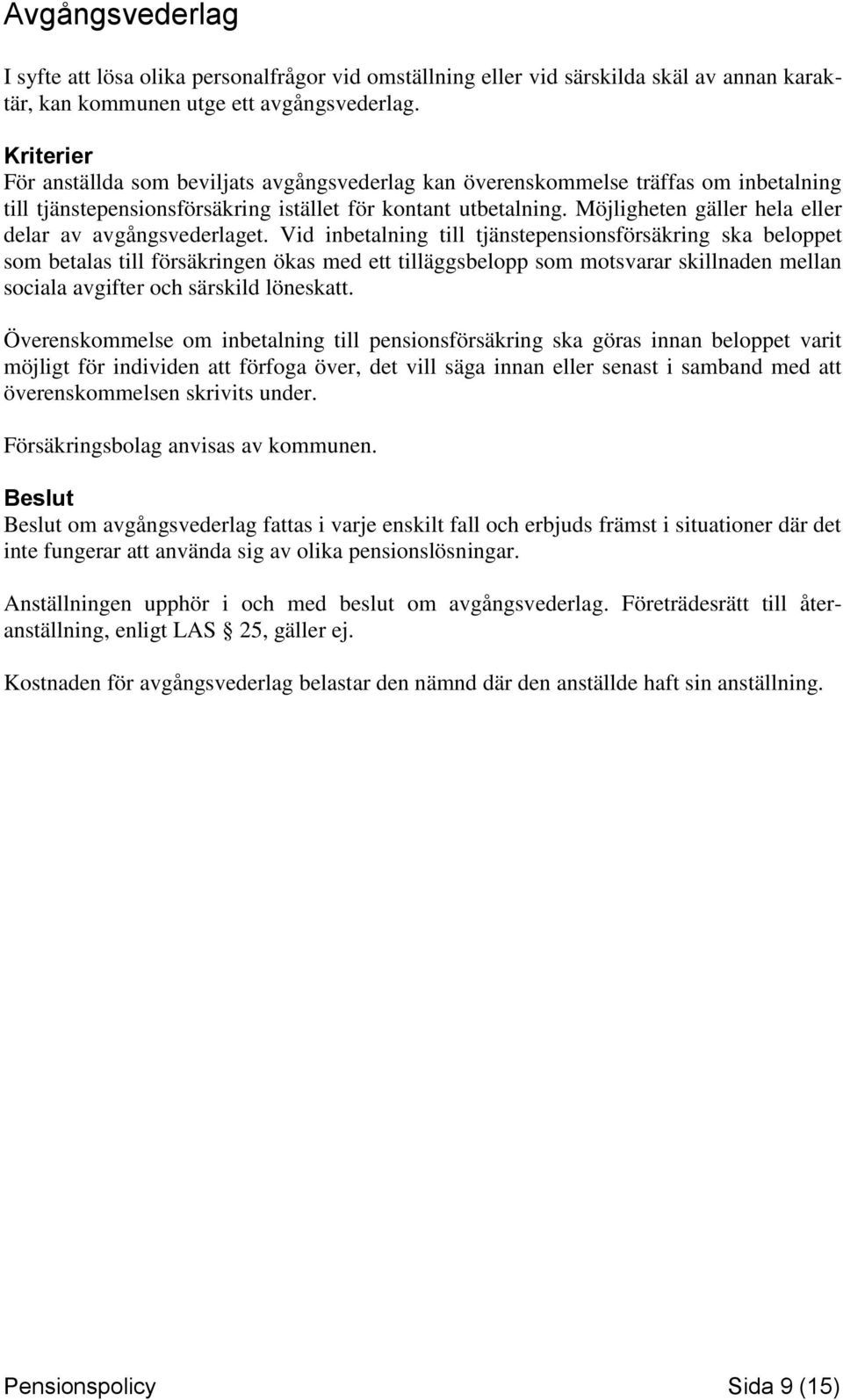 Avgångsvederlag

I syfte att lösa olika personalfrågor vid omställning eller vid särskilda skäl av annan karaktär, kan kommunen utge ett avgångsvederlag.

Kriterier
För anställda som beviljats avgångsvederlag kan överenskommelse träffas om inbetalning till tjänstepensionsförsäkring istället för kontant utbetalning. Möjligheten gäller hela eller delar av avgångsvederlaget. Vid inbetalning till tjänstepensionsförsäkring ska beloppet som betalas till försäkringen ökas med ett tilläggsbelopp som motsvarar skillnaden mellan sociala avgifter och särskild löneskatt.

Överenskommelse om inbetalning till pensionsförsäkring ska göras innan beloppet varit möjligt för individen att förfoga över, det vill säga innan eller senast i samband med att överenskommelsen skrivits under.

Försäkringsbolag anvisas av kommunen.

Beslut
Beslut om avgångsvederlag fattas i varje enskilt fall och erbjuds främst i situationer där det inte fungerar att använda sig av olika pensionslösningar.

Anställningen upphör i och med beslut om avgångsvederlag. Företrädesrätt till återanställning, enligt LAS § 25, gäller ej.

Kostnaden för avgångsvederlag belastar den nämnd där den anställde haft sin anställning.

Pensionspolicy Sida 9 (15)